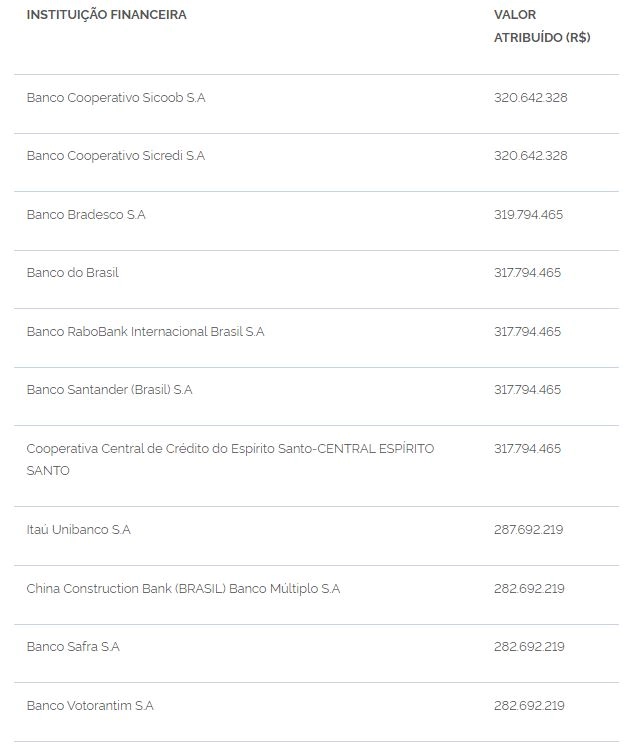 | INSTITUIÇÃO FINANCEIRA | VALOR ATRIBUÍDO (R$) |
|---|---|
| Banco Cooperativo Sicoob S.A | 320.642.328 |
| Banco Cooperativo Sicredi S.A | 320.642.328 |
| Banco Bradesco S.A | 319.794.465 |
| Banco do Brasil | 317.794.465 |
| Banco RaboBank Internacional Brasil S.A | 317.794.465 |
| Banco Santander (Brasil) S.A | 317.794.465 |
| Cooperativa Central de Crédito do Espirito Santo-CENTRAL ESPÍRITO SANTO | 317.794.465 |
| Itaú Unibanco S.A | 287.692.219 |
| China Construction Bank (BRASIL) Banco Múltiplo S.A | 282.692.219 |
| Banco Safra S.A | 282.692.219 |
| Banco Votorantim S.A | 282.692.219 |